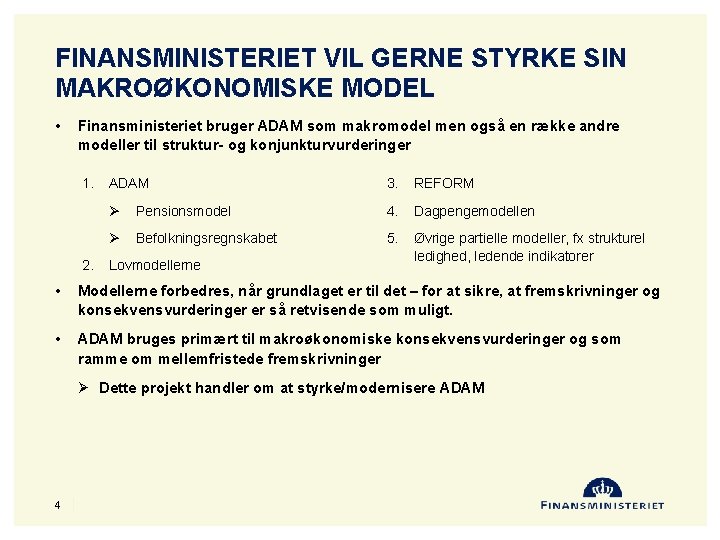 FINANSMINISTERIET VIL GERNE STYRKE SIN MAKROØKONOMISKE MODEL

• Finansministeriet bruger ADAM som makromodel men også en række andre modeller til struktur- og konjunkturvurderinger

1. ADAM
➢ Pensionsmodel
➢ Befolkningsregnskabet
2. Lovmodellerne

3. REFORM
4. Dagpengemodellen
5. Øvrige partielle modeller, fx strukturel ledighed, ledende indikatorer

• Modellerne forbedres, når grundlaget er til det – for at sikre, at fremskrivninger og konsekvensvurderinger er så retvisende som muligt.

• ADAM bruges primært til makroøkonomiske konsekvensvurderinger og som ramme om mellemfristede fremskrivninger

➢ Dette projekt handler om at styrke/modernisere ADAM

4

FINANSMINISTERIET